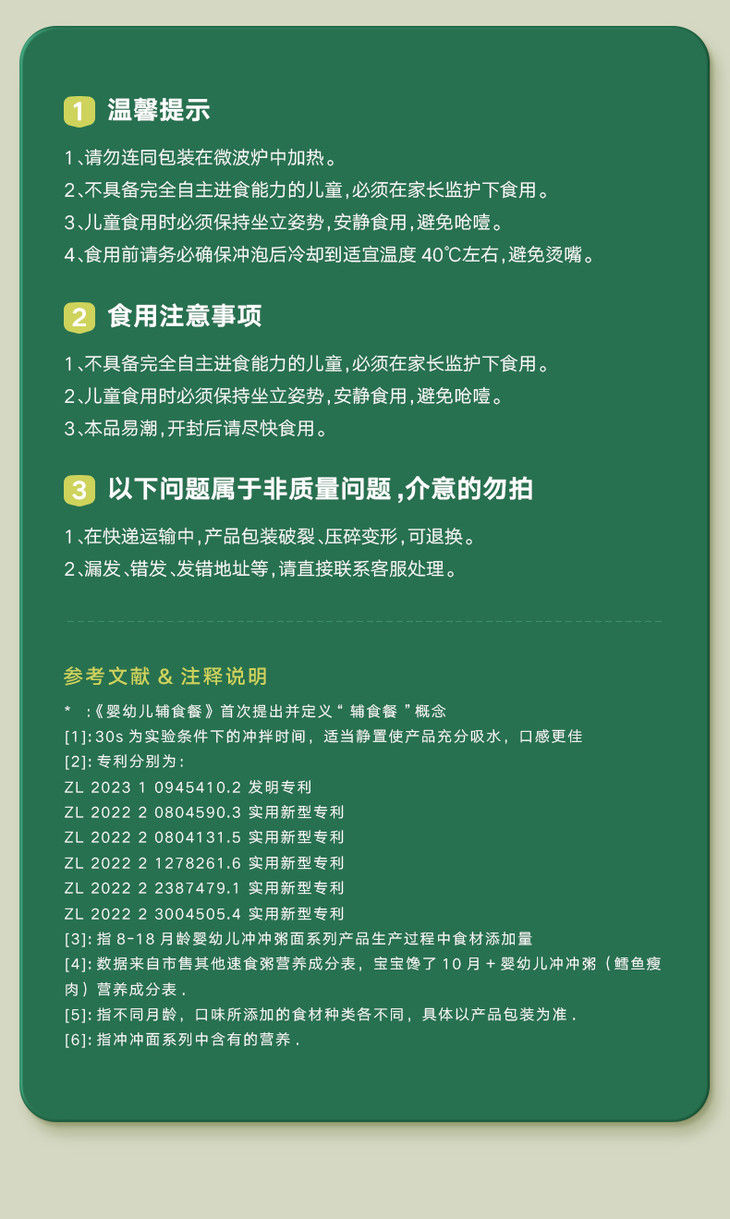 1 温馨提示

1、请勿连同包装在微波炉中加热。
2、不具备完全自主进食能力的儿童,必须在家长监护下食用。
3、儿童食用时必须保持坐立姿势,安静食用,避免呛噎。
4、食用前请务必确保冲泡后冷却到适宜温度 40℃左右,避免烫嘴。

2 食用注意事项

1、不具备完全自主进食能力的儿童,必须在家长监护下食用。
2、儿童食用时必须保持坐立姿势,安静食用,避免呛噎。
3、本品易潮,开封后请尽快食用。

3 以下问题属于非质量问题,介意的勿拍

1、在快递运输中,产品包装破裂、压碎变形,可退换。
2、漏发、错发、发错地址等,请直接联系客服处理。

参考文献 & 注释说明

* :《婴幼儿辅食餐》首次提出并定义“ 辅食餐 ”概念
[1]:30s 为实验条件下的冲拌时间,适当静置使产品充分吸水,口感更佳
[2]:专利分别为:
ZL 2023 1 0945410.2 发明专利
ZL 2022 2 0804590.3 实用新型专利
ZL 2022 2 0804131.5 实用新型专利
ZL 2022 2 1278261.6 实用新型专利
ZL 2022 2 2387479.1 实用新型专利
ZL 2022 2 3004505.4 实用新型专利
[3]:指 8-18 月龄婴幼儿冲冲粥面系列产品生产过程中食材添加量
[4]:数据来自市售其他速食粥营养成分表,宝宝馋了 10 月 + 婴幼儿冲冲粥(鳕鱼瘦肉)营养成分表.
[5]:指不同月龄,口味所添加的食材种类各不同,具体以产品包装为准.
[6]:指冲冲面系列中含有的营养.